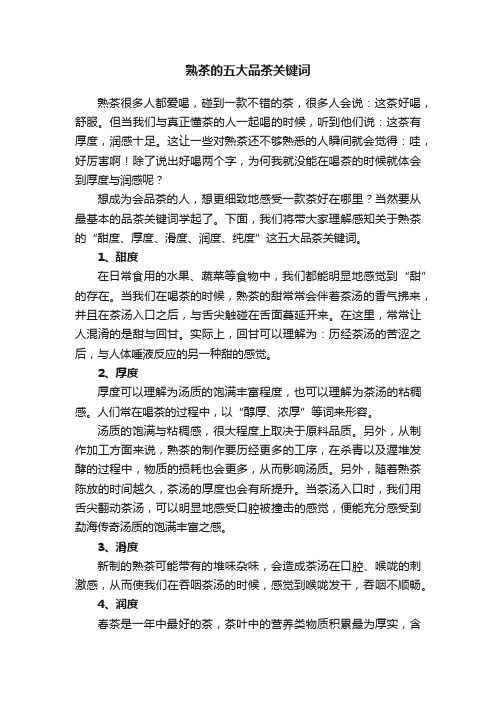 熟茶的五大品茶关键词

熟茶很多人都爱喝，碰到一款不错的茶，很多人会说：这茶好喝，舒服。但当我们与真正懂茶的人一起喝的时候，听到他们说：这茶有厚度，润感十足。这让一些对熟茶还不够熟悉的人瞬间就会觉得：哇，好厉害啊！除了说出好喝两个字，为何我就没能在喝茶的时候就体会到厚度与润感呢？

想成为会品茶的人，想更细致地感受一款茶好在哪里？当然要从最基本的品茶关键词学起了。下面，我们将带大家理解感知关于熟茶的“甜度、厚度、滑度、润度、纯度”这五大品茶关键词。

1、甜度

在日常食用的水果、蔬菜等食物中，我们都能明显地感觉到“甜”的存在。当我们在喝茶的时候，熟茶的甜常常会伴着茶汤的香气拂来，并且在茶汤入口之后，与舌尖触碰在舌面蔓延开来。在这里，常常让人混淆的是甜与回甘。实际上，回甘可以理解为：历经茶汤的苦涩之后，与人体唾液反应的另一种甜的感觉。

2、厚度

厚度可以理解为汤质的饱满丰富程度，也可以理解为茶汤的粘稠感。人们常在喝茶的过程中，以“醇厚、浓厚”等词来形容。

汤质的饱满与粘稠感，很大程度上取决于原料品质。另外，从制作加工方面来说，熟茶的制作要历经更多的工序，在杀青以及渥堆发酵的过程中，物质的损耗也会更多，从而影响汤质。另外，随着熟茶陈放的时间越久，茶汤的厚度也会有所提升。当茶汤入口时，我们用舌尖翻动茶汤，可以明显地感受口腔被撞击的感觉，便能充分感受到勐海传奇汤质的饱满丰富之感。

3、滑度

新制的熟茶可能带有的堆味杂味，会造成茶汤在口腔、喉咙的刺激感，从而使我们在吞咽茶汤的时候，感觉到喉咙发干，吞咽不顺畅。

4、润度

春茶是一年中最好的茶，茶叶中的营养类物质积累最为厚实，含